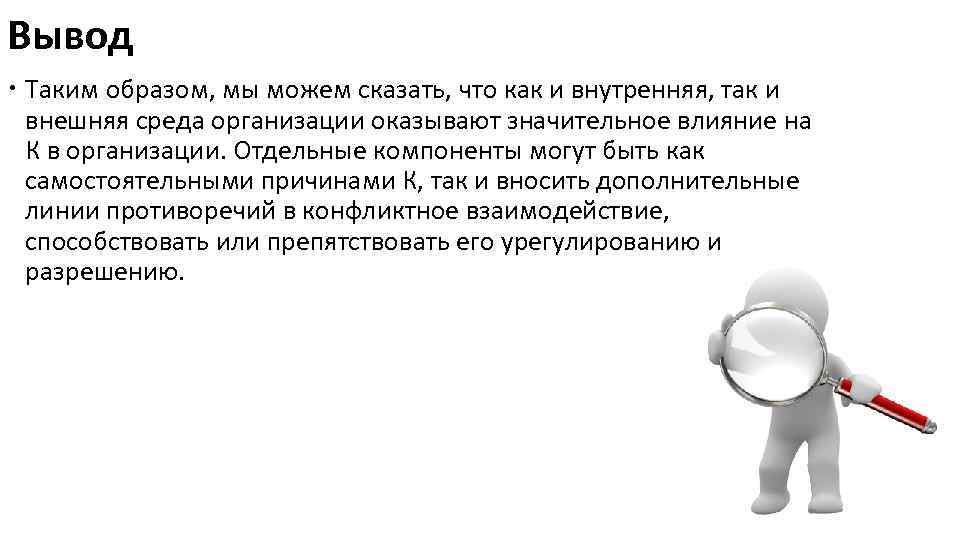 Вывод

• Таким образом, мы можем сказать, что как и внутренняя, так и внешняя среда организации оказывают значительное влияние на К в организации. Отдельные компоненты могут быть как самостоятельными причинами К, так и вносить дополнительные линии противоречий в конфликтное взаимодействие, способствовать или препятствовать его урегулированию и разрешению.